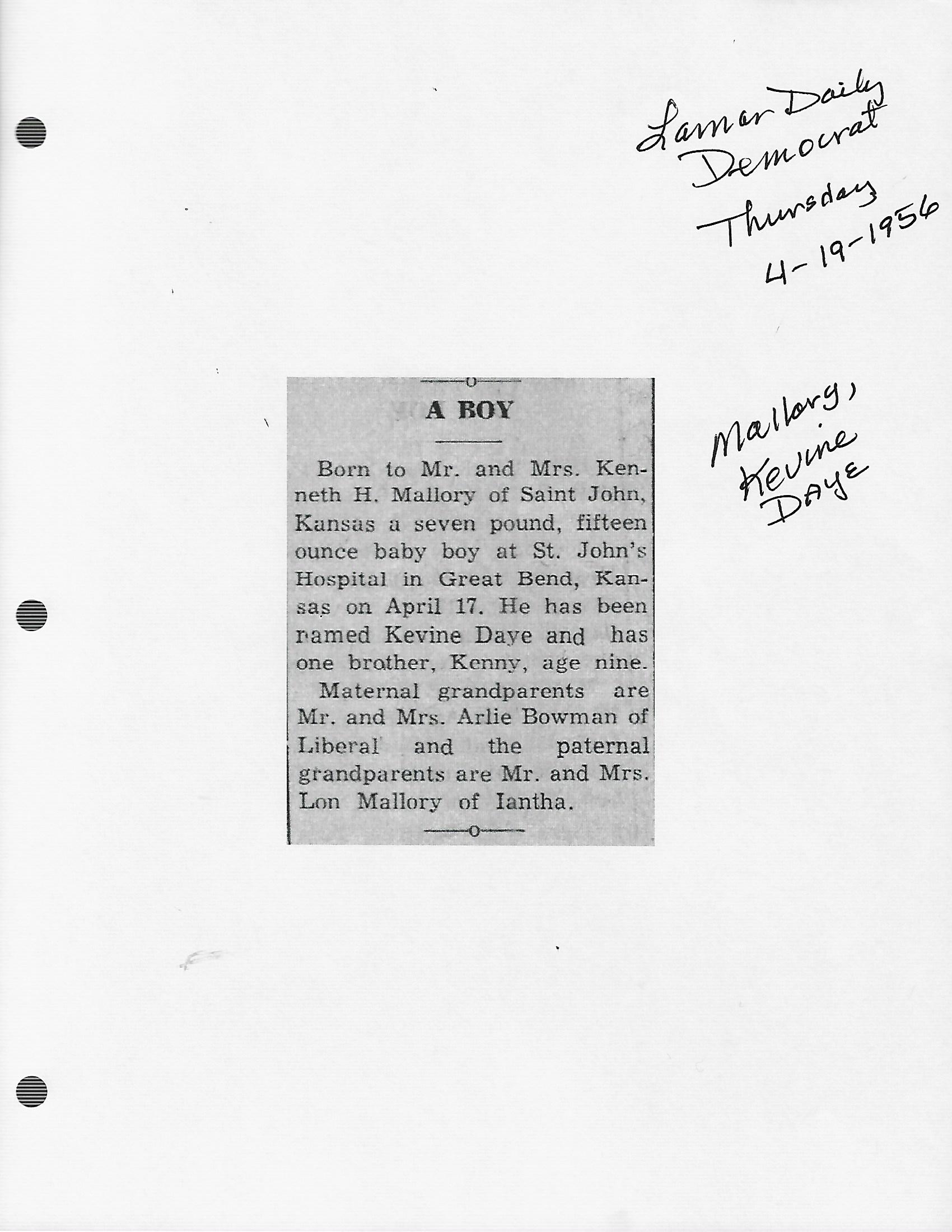 Lamar Daily Democrat
Thursday
4-19-1956

A BOY

Born to Mr. and Mrs. Kenneth H. Mallory of Saint John, Kansas a seven pound, fifteen ounce baby boy at St. John's Hospital in Great Bend, Kansas on April 17. He has been named Kevine Daye and has one brother, Kenny, age nine.

Maternal grandparents are Mr. and Mrs. Arlie Bowman of Liberal and the paternal grandparents are Mr. and Mrs. Lon Mallory of Iantha.

Mallory,
Kevine
Daye